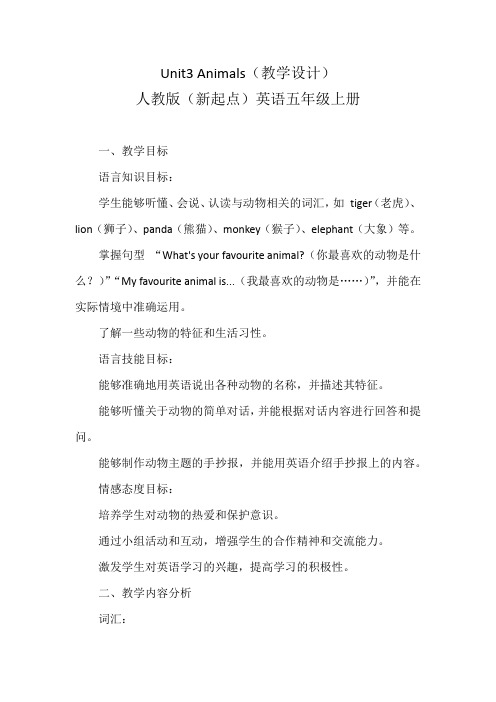 Unit3 Animals（教学设计）
人教版（新起点）英语五年级上册

一、教学目标

语言知识目标：

学生能够听懂、会说、认读与动物相关的词汇，如 tiger（老虎）、lion（狮子）、panda（熊猫）、monkey（猴子）、elephant（大象）等。

掌握句型 “What's your favourite animal?（你最喜欢的动物是什么？）”“My favourite animal is...（我最喜欢的动物是……）”，并能在实际情境中准确运用。

了解一些动物的特征和生活习性。

语言技能目标：

能够准确地用英语说出各种动物的名称，并描述其特征。

能够听懂关于动物的简单对话，并能根据对话内容进行回答和提问。

能够制作动物主题的手抄报，并能用英语介绍手抄报上的内容。

情感态度目标：

培养学生对动物的热爱和保护意识。

通过小组活动和互动，增强学生的合作精神和交流能力。

激发学生对英语学习的兴趣，提高学习的积极性。

二、教学内容分析

词汇：